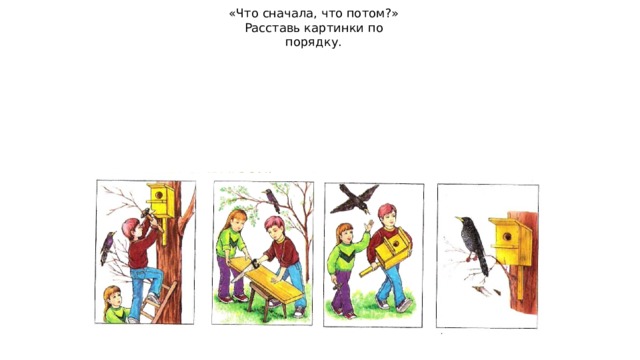 «Что сначала, что потом?»
Расставь картинки по порядку.